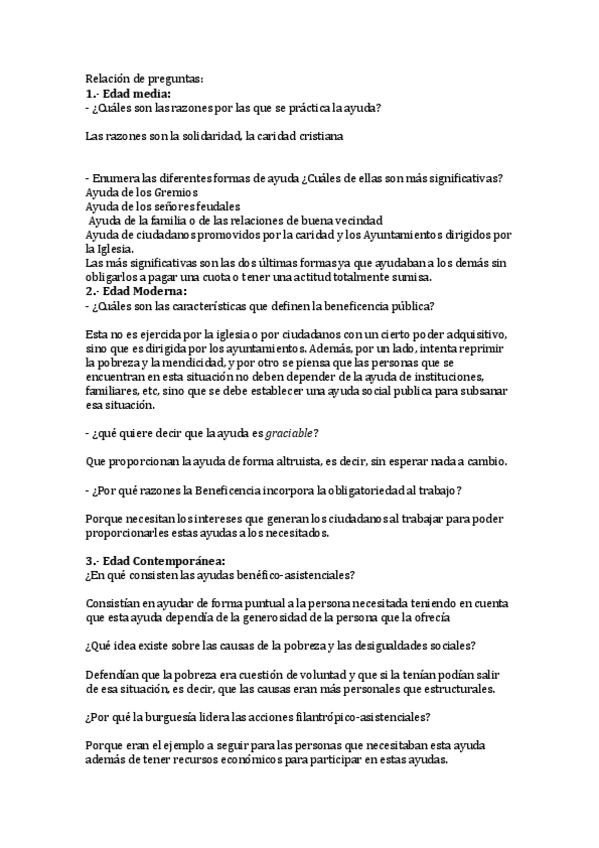 Relación de preguntas:
1.- Edad media:
- ¿Cuáles son las razones por las que se práctica la ayuda?

Las razones son la solidaridad, la caridad cristiana

- Enumera las diferentes formas de ayuda ¿Cuáles de ellas son más significativas?
Ayuda de los Gremios
Ayuda de los señores feudales
Ayuda de la familia o de las relaciones de buena vecindad
Ayuda de ciudadanos promovidos por la caridad y los Ayuntamientos dirigidos por la Iglesia.
Las más significativas son las dos últimas formas ya que ayudaban a los demás sin obligarlos a pagar una cuota o tener una actitud totalmente sumisa.
2.- Edad Moderna:
- ¿Cuáles son las características que definen la beneficencia pública?

Esta no es ejercida por la iglesia o por ciudadanos con un cierto poder adquisitivo, sino que es dirigida por los ayuntamientos. Además, por un lado, intenta reprimir la pobreza y la mendicidad, y por otro se piensa que las personas que se encuentran en esta situación no deben depender de la ayuda de instituciones, familiares, etc, sino que se debe establecer una ayuda social publica para subsanar esa situación.

- ¿qué quiere decir que la ayuda es graciable?

Que proporcionan la ayuda de forma altruista, es decir, sin esperar nada a cambio.

- ¿Por qué razones la Beneficencia incorpora la obligatoriedad al trabajo?

Porque necesitan los intereses que generan los ciudadanos al trabajar para poder proporcionarles estas ayudas a los necesitados.

3.- Edad Contemporánea:
¿En qué consisten las ayudas benéfico-asistenciales?

Consistían en ayudar de forma puntual a la persona necesitada teniendo en cuenta que esta ayuda dependía de la generosidad de la persona que la ofrecía

¿Qué idea existe sobre las causas de la pobreza y las desigualdades sociales?

Defendían que la pobreza era cuestión de voluntad y que si la tenían podían salir de esa situación, es decir, que las causas eran más personales que estructurales.

¿Por qué la burguesía lidera las acciones filantrópico-asistenciales?

Porque eran el ejemplo a seguir para las personas que necesitaban esta ayuda además de tener recursos económicos para participar en estas ayudas.